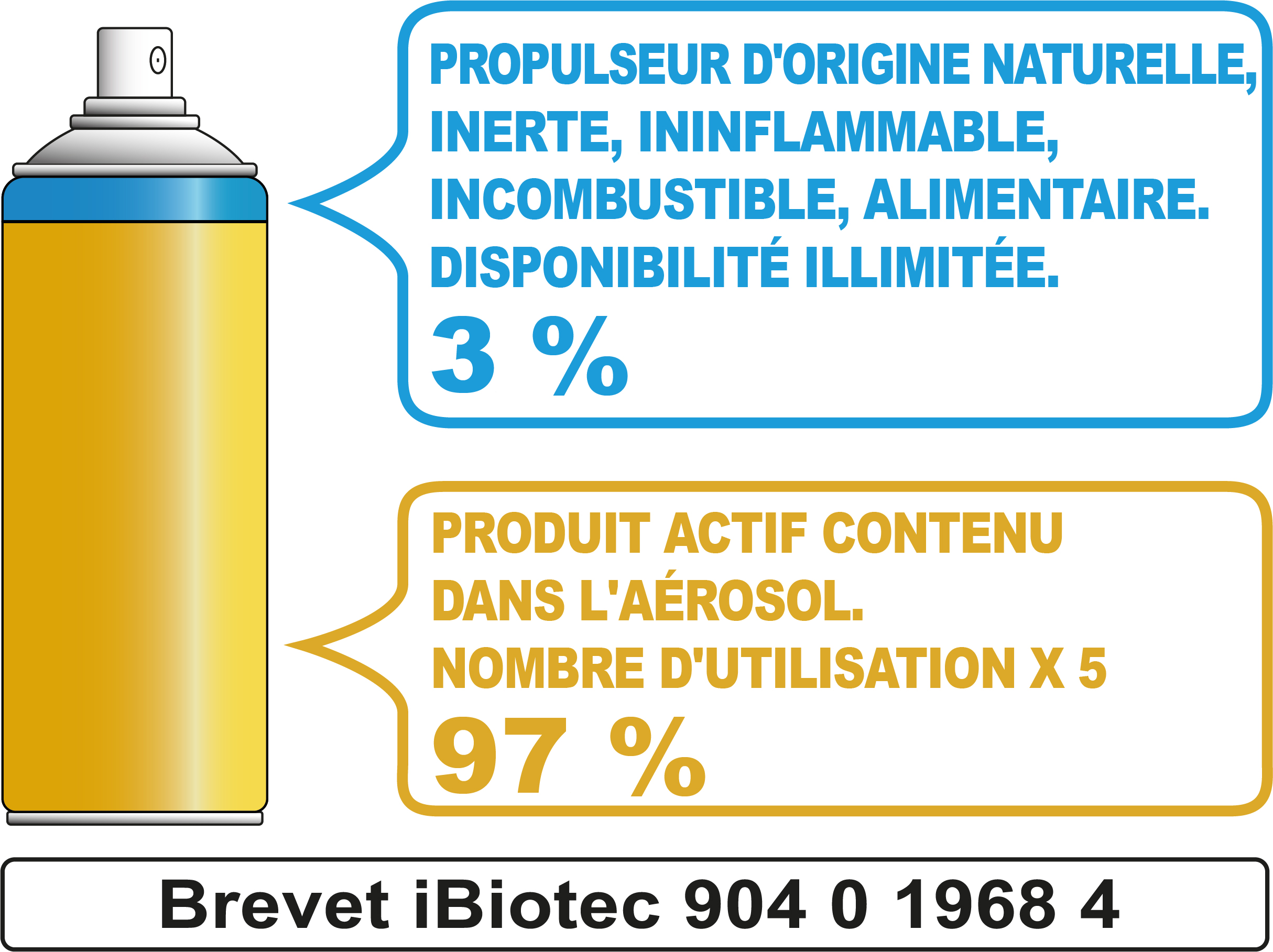 PROPULSEUR D'ORIGINE NATURELLE, INERTE, ININFLAMMABLE, INCOMBUSTIBLE, ALIMENTAIRE. DISPONIBILITÉ ILLIMITÉE.
3 %

PRODUIT ACTIF CONTENU DANS L'AÉROSOL.
NOMBRE D'UTILISATION X 5
97 %

Brevet iBiotec 904 0 1968 4